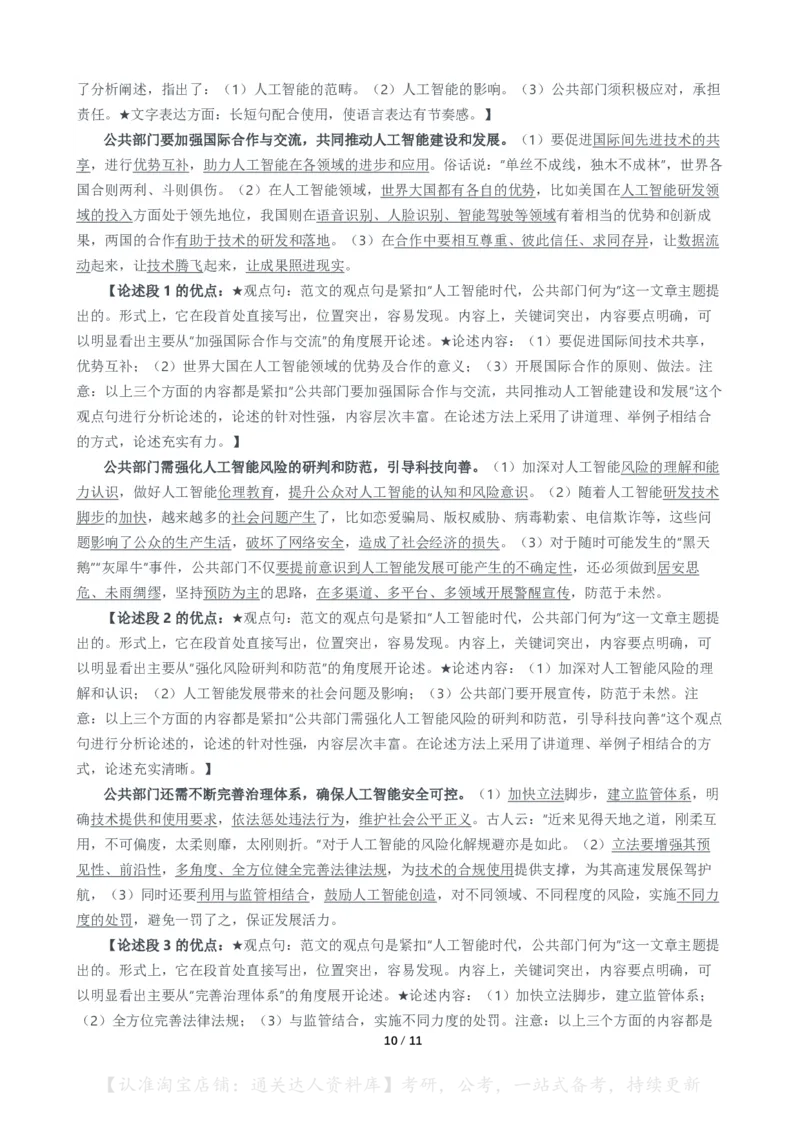 了分析阐述，指出了：（1）人工智能的范畴。（2）人工智能的影响。（3）公共部门须积极应对，承担责任。★文字表达方面：长短句配合使用，使语言表达有节奏感。】

公共部门要加强国际合作与交流，共同推动人工智能建设和发展。（1）要促进国际间先进技术的共享，进行优势互补，助力人工智能在各领域的进步和应用。俗话说："单丝不成线，独木不成林"，世界各国合则两利、斗则俱伤。（2）在人工智能领域，世界大国都有各自的优势，比如美国在人工智能研发领域的投入方面处于领先地位，我国则在语音识别、人脸识别、智能驾驶等领域有着相当的优势和创新成果，两国的合作有助于技术的研发和落地。（3）在合作中要相互尊重、彼此信任、求同存异，让数据流动起来，让技术腾飞起来，让成果照进现实。

【论述段 1 的优点：★观点句：范文的观点句是紧扣"人工智能时代，公共部门何为"这一文章主题提出的。形式上，它在段首处直接写出，位置突出，容易发现。内容上，关键词突出，内容要点明确，可以明显看出主要从"加强国际合作与交流"的角度展开论述。★论述内容：（1）要促进国际间技术共享，优势互补；（2）世界大国在人工智能领域的优势及合作的意义；（3）开展国际合作的原则、做法。注意：以上三个方面的内容都是紧扣"公共部门要加强国际合作与交流，共同推动人工智能建设和发展"这个观点句进行分析论述的，论述的针对性强，内容层次丰富。在论述方法上采用了讲道理、举例子相结合的方式，论述充实有力。】

公共部门需强化人工智能风险的研判和防范，引导科技向善。（1）加深对人工智能风险的理解和能力认识，做好人工智能伦理教育，提升公众对人工智能的认知和风险意识。（2）随着人工智能研发技术脚步的加快，越来越多的社会问题产生了，比如恋爱骗局、版权威胁、病毒勒索、电信欺诈等，这些问题影响了公众的生产生活，破坏了网络安全，造成了社会经济的损失。（3）对于随时可能发生的"黑天鹅""灰犀牛"事件，公共部门不仅要提前意识到人工智能发展可能产生的不确定性，还必须做到居安思危、未雨绸缪，坚持预防为主的思路，在多渠道、多平台、多领域开展警醒宣传，防范于未然。

【论述段 2 的优点：★观点句：范文的观点句是紧扣"人工智能时代，公共部门何为"这一文章主题提出的。形式上，它在段首处直接写出，位置突出，容易发现。内容上，关键词突出，内容要点明确，可以明显看出主要从"强化风险研判和防范"的角度展开论述。★论述内容：（1）加深对人工智能风险的理解和认识；（2）人工智能发展带来的社会问题及影响；（3）公共部门要开展宣传，防范于未然。注意：以上三个方面的内容都是紧扣"公共部门需强化人工智能风险的研判和防范，引导科技向善"这个观点句进行分析论述的，论述的针对性强，内容层次丰富。在论述方法上采用了讲道理、举例子相结合的方式，论述充实清晰。】

公共部门还需不断完善治理体系，确保人工智能安全可控。（1）加快立法脚步，建立监管体系，明确技术提供和使用要求，依法惩处违法行为，维护社会公平正义。古人云："近来见得天地之道，刚柔互用，不可偏废，太柔则靡，太刚则折。"对于人工智能的风险化解规避亦是如此。（2）立法要增强其预见性、前沿性，多角度、全方位健全完善法律法规，为技术的合规使用提供支撑，为其高速发展保驾护航，（3）同时还要利用与监管相结合，鼓励人工智能创造，对不同领域、不同程度的风险，实施不同力度的处罚，避免一罚了之，保证发展活力。

【论述段 3 的优点：★观点句：范文的观点句是紧扣"人工智能时代，公共部门何为"这一文章主题提出的。形式上，它在段首处直接写出，位置突出，容易发现。内容上，关键词突出，内容要点明确，可以明显看出主要从"完善治理体系"的角度展开论述。★论述内容：（1）加快立法脚步，建立监管体系；（2）全方位完善法律法规；（3）与监管结合，实施不同力度的处罚。注意：以上三个方面的内容都是

10 / 11

【认准淘宝店铺：通关达人资料库】考研，公考，一站式备考，持续更新